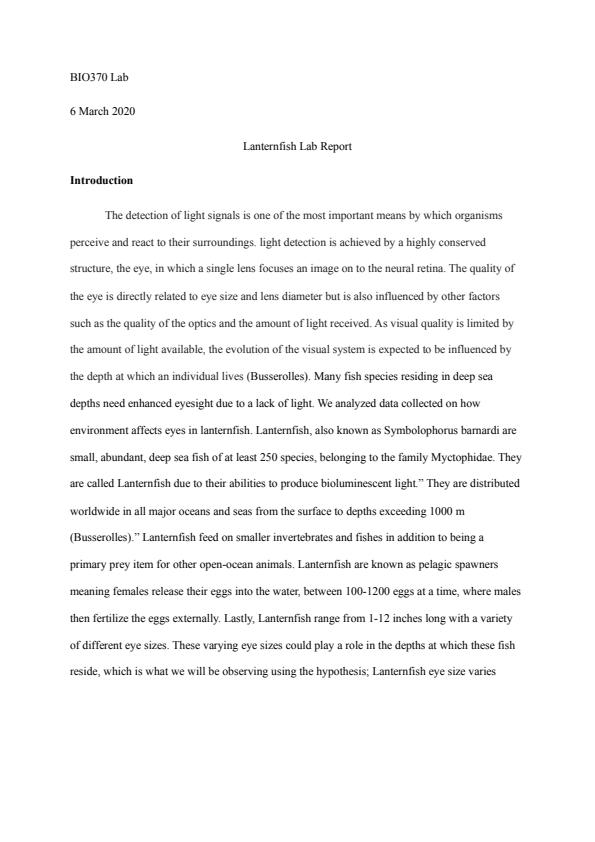 BIO370 Lab

6 March 2020

Lanternfish Lab Report

Introduction

The detection of light signals is one of the most important means by which organisms perceive and react to their surroundings. light detection is achieved by a highly conserved structure, the eye, in which a single lens focuses an image on to the neural retina. The quality of the eye is directly related to eye size and lens diameter but is also influenced by other factors such as the quality of the optics and the amount of light received. As visual quality is limited by the amount of light available, the evolution of the visual system is expected to be influenced by the depth at which an individual lives (Busserolles). Many fish species residing in deep sea depths need enhanced eyesight due to a lack of light. We analyzed data collected on how environment affects eyes in lanternfish. Lanternfish, also known as Symbolophorus barnardi are small, abundant, deep sea fish of at least 250 species, belonging to the family Myctophidae. They are called Lanternfish due to their abilities to produce bioluminescent light." They are distributed worldwide in all major oceans and seas from the surface to depths exceeding 1000 m (Busserolles)." Lanternfish feed on smaller invertebrates and fishes in addition to being a primary prey item for other open-ocean animals. Lanternfish are known as pelagic spawners meaning females release their eggs into the water, between 100-1200 eggs at a time, where males then fertilize the eggs externally. Lastly, Lanternfish range from 1-12 inches long with a variety of different eye sizes. These varying eye sizes could play a role in the depths at which these fish reside, which is what we will be observing using the hypothesis; Lanternfish eye size varies